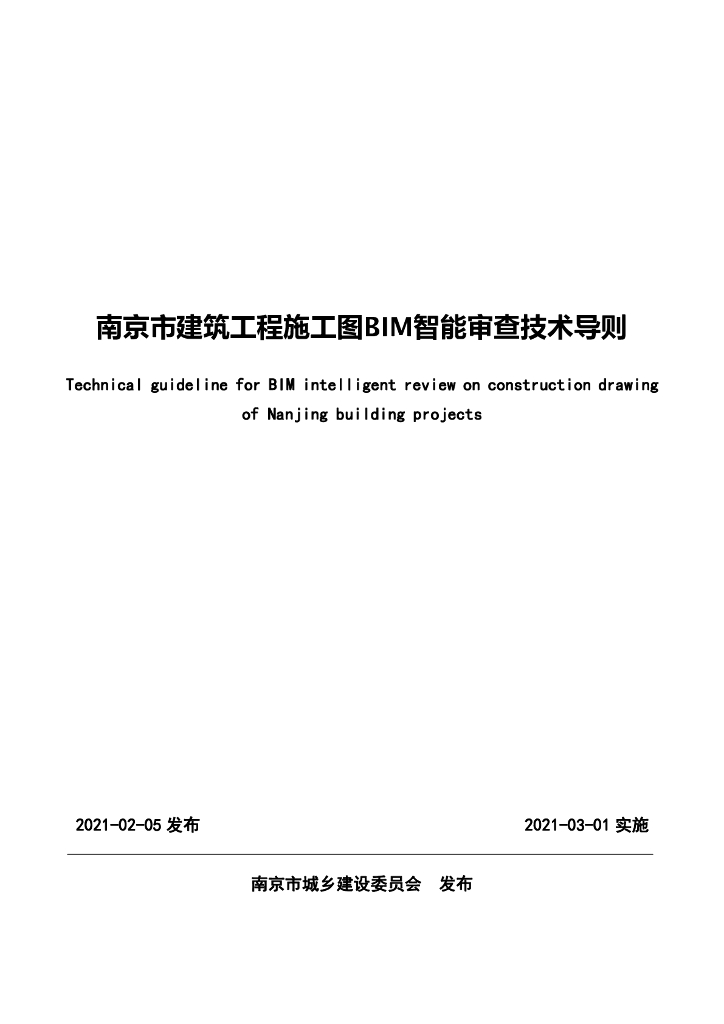 南京市建筑工程施工图BIM智能审查技术导则

Technical guideline for BIM intelligent review on construction drawing of Nanjing building projects

2021-02-05 发布

2021-03-01 实施

南京市城乡建设委员会 发布